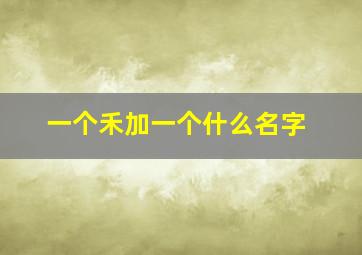 一个禾加一个什么名字